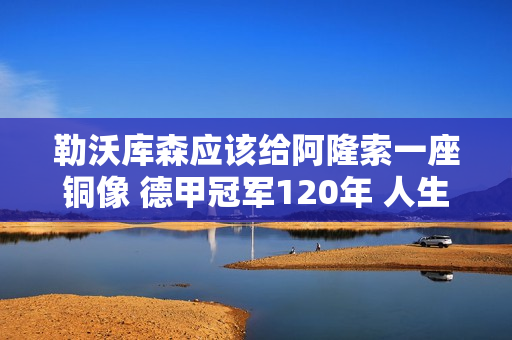 勒沃库森应该给阿隆索一座铜像 德甲冠军120年 人生